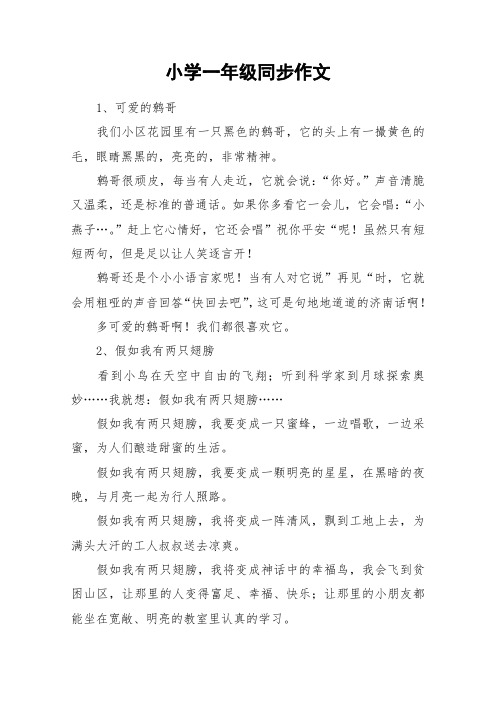 小学一年级同步作文

1、可爱的鹩哥

我们小区花园里有一只黑色的鹩哥，它的头上有一撮黄色的毛，眼睛黑黑的，亮亮的，非常精神。

鹩哥很顽皮，每当有人走近，它就会说：“你好。”声音清脆又温柔，还是标准的普通话。如果你多看它一会儿，它会唱：“小燕子…。”赶上它心情好，它还会唱”祝你平安“呢！虽然只有短短两句，但是足以让人笑逐言开！

鹩哥还是个小小语言家呢！当有人对它说”再见“时，它就会用粗哑的声音回答“快回去吧”，这可是句地地道道的济南话啊！

多可爱的鹩哥啊！我们都很喜欢它。

2、假如我有两只翅膀

看到小鸟在天空中自由的飞翔；听到科学家到月球探索奥妙……我就想：假如我有两只翅膀……

假如我有两只翅膀，我要变成一只蜜蜂，一边唱歌，一边采蜜，为人们酿造甜蜜的生活。

假如我有两只翅膀，我要变成一颗明亮的星星，在黑暗的夜晚，与月亮一起为行人照路。

假如我有两只翅膀，我将变成一阵清风，飘到工地上去，为满头大汗的工人叔叔送去凉爽。

假如我有两只翅膀，我将变成神话中的幸福鸟，我会飞到贫困山区，让那里的人变得富足、幸福、快乐；让那里的小朋友都能坐在宽敞、明亮的教室里认真的学习。